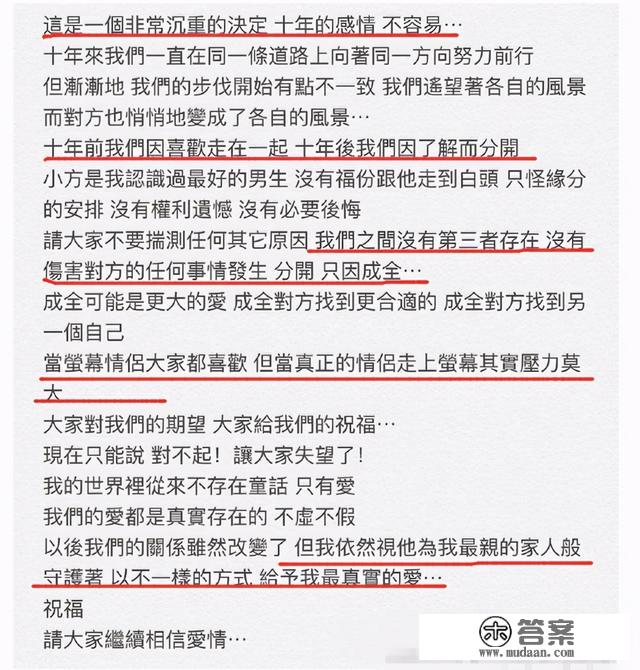 這是一個非常沉重的決定 十年的感情 不容易…
十年來我們一直在同一條道路上向著同一方向努力前行
但漸漸地 我們的步伐開始有點不一致 我們遙望著各自的風景
而對方也悄悄地變成了各自的風景…
十年前我們因喜歡走在一起 十年後我們因了解而分開
小方是我認識過最好的男生 沒有福份跟他走到白頭 只怪緣分的安排 沒有權利遺憾 沒有必要後悔
請大家不要揣測任何其它原因 我們之間沒有第三者存在 沒有傷害對方的任何事情發生 分開 只因成全…
成全可能是更大的愛 成全對方找到更合適的 成全對方找到另一個自己
當螢幕情侶大家都喜歡 但當真正的情侶走上螢幕其實壓力莫大
大家對我們的期望 大家給我們的祝福…
現在只能說 對不起！讓大家失望了！
我的世界裡從來不存在童話 只有愛
我們的愛都是真實存在的 不虛不假
以後我們的關係雖然改變了 但我依然視他為我最親的家人般守護著 以不一樣的方式 給予我最真實的愛…
祝福
請大家繼續相信愛情…

答案
www.mudaan.com